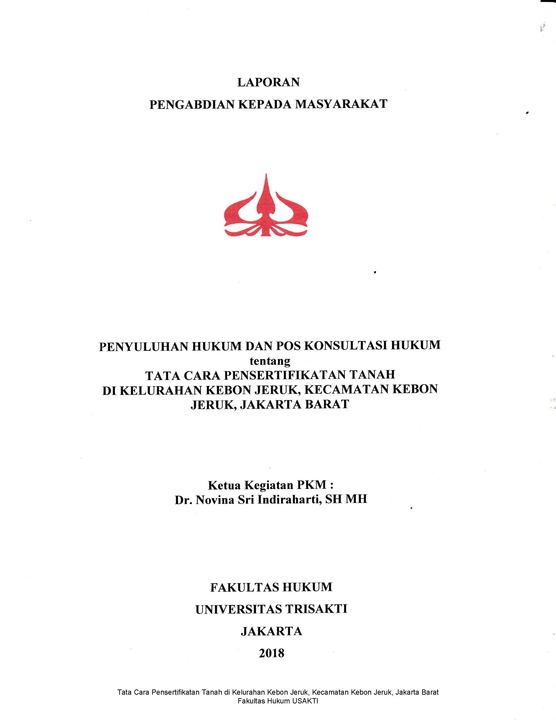 LAPORAN
PENGABDIAN KEPADA MASYARAKAT

PENYULUHAN HUKUM DAN POS KONSULTASI HUKUM
tentang
TATA CARA PENSERTIFIKATAN TANAH
DI KELURAHAN KEBON JERUK, KECAMATAN KEBON JERUK, JAKARTA BARAT

Ketua Kegiatan PKM :
Dr. Novina Sri Indiraharti, SH MH

FAKULTAS HUKUM
UNIVERSITAS TRISAKTI
JAKARTA
2018

Tata Cara Pensertifikatan Tanah di Kelurahan Kebon Jeruk, Kecamatan Kebon Jeruk, Jakarta Barat
Fakultas Hukum USAKTI